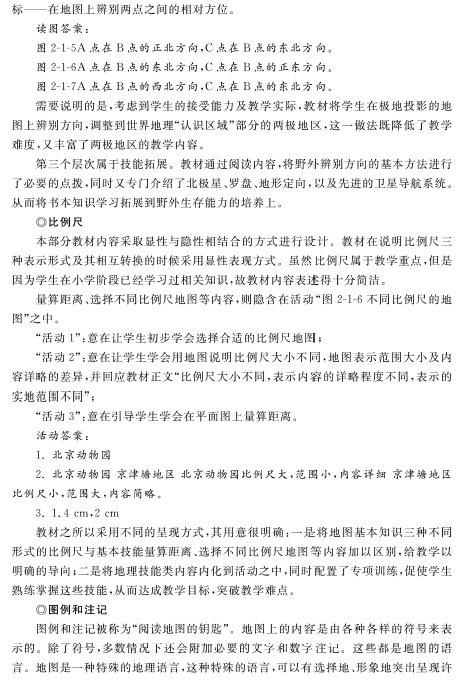 标——在地图上辨别两点之间的相对方位。

读图答案：

图 2-1-5A 点在 B 点的正北方向，C 点在 B 点的东北方向。

图 2-1-6A 点在 B 点的东北方向，C 点在 B 点的正东方向。

图 2-1-7A 点在 B 点的西北方向，C 点在 B 点的东北方向。

需要说明的是，考虑到学生的接受能力及教学实际，教材将学生在极地投影的地图上辨别方向，调整到世界地理“认识区域”部分的两极地区，这一做法既降低了教学难度，又丰富了两极地区的教学内容。

第三个层次属于技能拓展。教材通过阅读内容，将野外辨别方向的基本方法进行了必要的点拨，同时又专门介绍了北极星、罗盘、地形定向，以及先进的卫星导航系统。从而将书本知识学习拓展到野外生存能力的培养上。

◎比例尺

本部分教材内容采取显性与隐性相结合的方式进行设计。教材在说明比例尺三种表示形式及其相互转换的时候采用显性表现方式。虽然比例尺属于教学重点，但是因为学生在小学阶段已经学习过相关知识，故教材内容表述得十分简洁。

量算距离、选择不同比例尺地图等内容，则隐含在活动“图 2-1-6 不同比例尺的地图”之中。

“活动 1”：意在让学生初步学会选择合适的比例尺地图；

“活动 2”：意在让学生学会用地图说明比例尺大小不同，地图表示范围大小及内容详略的差异，并回应教材正文“比例尺大小不同，表示内容的详略程度不同，表示的实地范围不同”；

“活动 3”：意在引导学生学会在平面图上量算距离。

活动答案：

1. 北京动物园

2. 北京动物园 京津塘地区 北京动物园比例尺大，范围小，内容详细 京津塘地区比例尺小，范围大，内容简略。

3. 1.4 cm，2 cm

教材之所以采用不同的呈现方式，其用意很明确：一是将地图基本知识三种不同形式的比例尺与基本技能量算距离、选择不同比例尺地图等内容加以区别，给教学以明确的导向；二是将地理技能类内容内化到活动之中，同时配置了专项训练，促使学生熟练掌握这些技能，从而达成教学目标，突破教学难点。

◎图例和注记

图例和注记被称为“阅读地图的钥匙”。地图上的内容是由各种各样的符号来表示的。除了符号，多数情况下还会附加必要的文字和数字注记。这些都是地图的语言。地图是一种特殊的地理语言，这种特殊的语言，可以有选择地、形象地突出呈现许